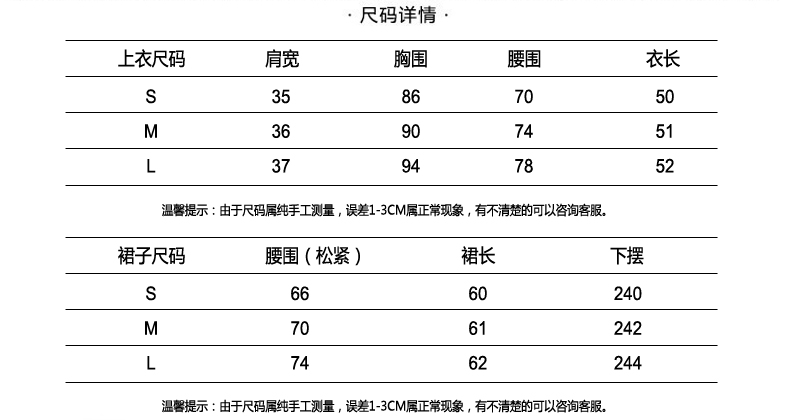 · 尺码详情 ·

| 上衣尺码 | 肩宽 | 胸围 | 腰围 | 衣长 |
|---|---|---|---|---|
| S | 35 | 86 | 70 | 50 |
| M | 36 | 90 | 74 | 51 |
| L | 37 | 94 | 78 | 52 |

温馨提示：由于尺码属纯手工测量，误差1-3CM属正常现象，有不清楚的可以咨询客服。

| 裙子尺码 | 腰围（松紧） | 裙长 | 下摆 |
|---|---|---|---|
| S | 66 | 60 | 240 |
| M | 70 | 61 | 242 |
| L | 74 | 62 | 244 |

温馨提示：由于尺码属纯手工测量，误差1-3CM属正常现象，有不清楚的可以咨询客服。